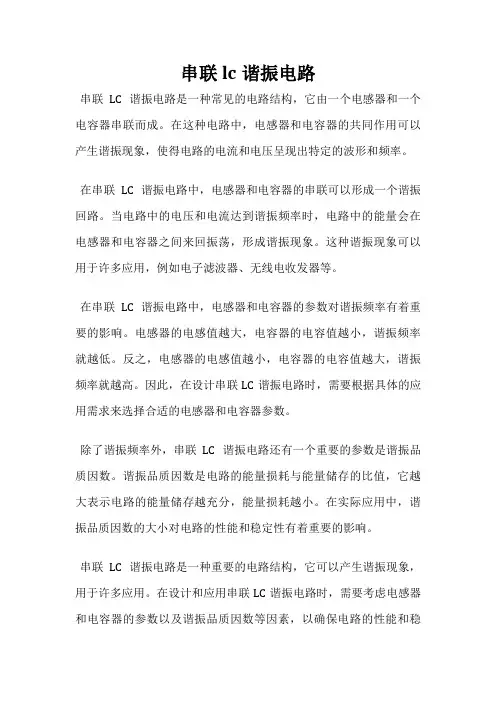 串联 lc 谐振电路

串联 LC 谐振电路是一种常见的电路结构，它由一个电感器和一个电容器串联而成。在这种电路中，电感器和电容器的共同作用可以产生谐振现象，使得电路的电流和电压呈现出特定的波形和频率。

在串联 LC 谐振电路中，电感器和电容器的串联可以形成一个谐振回路。当电路中的电压和电流达到谐振频率时，电路中的能量会在电感器和电容器之间来回振荡，形成谐振现象。这种谐振现象可以用于许多应用，例如电子滤波器、无线电收发器等。

在串联 LC 谐振电路中，电感器和电容器的参数对谐振频率有着重要的影响。电感器的电感值越大，电容器的电容值越小，谐振频率就越低。反之，电感器的电感值越小，电容器的电容值越大，谐振频率就越高。因此，在设计串联 LC 谐振电路时，需要根据具体的应用需求来选择合适的电感器和电容器参数。

除了谐振频率外，串联 LC 谐振电路还有一个重要的参数是谐振品质因数。谐振品质因数是电路的能量损耗与能量储存的比值，它越大表示电路的能量储存越充分，能量损耗越小。在实际应用中，谐振品质因数的大小对电路的性能和稳定性有着重要的影响。

串联 LC 谐振电路是一种重要的电路结构，它可以产生谐振现象，用于许多应用。在设计和应用串联 LC 谐振电路时，需要考虑电感器和电容器的参数以及谐振品质因数等因素，以确保电路的性能和稳